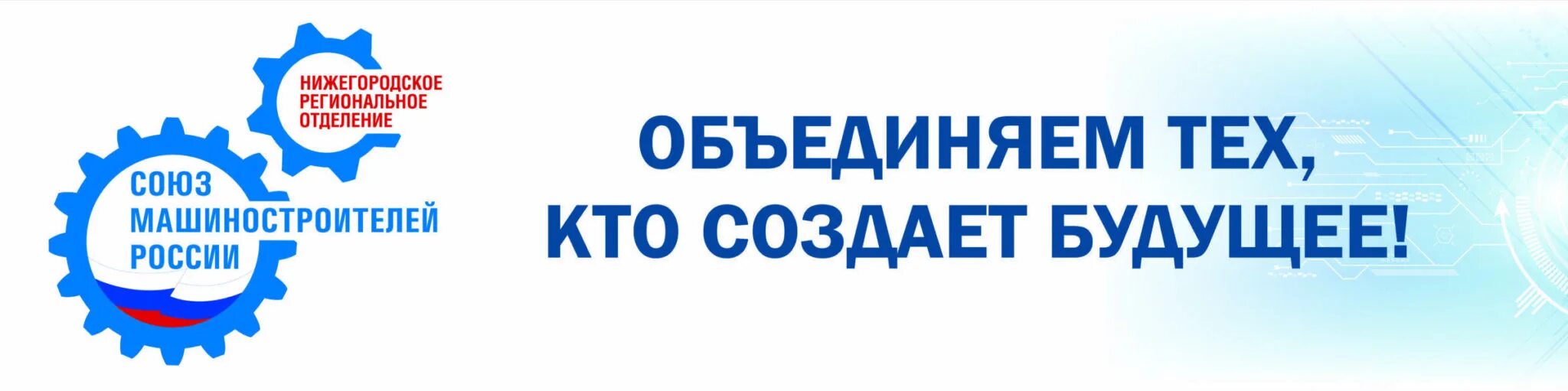 НИЖЕГОРОДСКОЕ РЕГИОНАЛЬНОЕ ОТДЕЛЕНИЕ

СОЮЗ МАШИНОСТРОИТЕЛЕЙ РОССИИ

ОБЪЕДИНЯЕМ ТЕХ, КТО СОЗДАЕТ БУДУЩЕЕ!